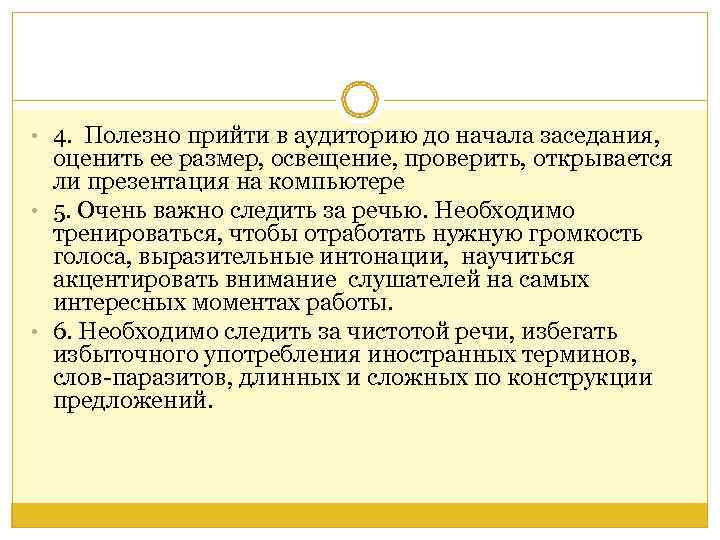 • 4. Полезно прийти в аудиторию до начала заседания, оценить ее размер, освещение, проверить, открывается ли презентация на компьютере

• 5. Очень важно следить за речью. Необходимо тренироваться, чтобы отработать нужную громкость голоса, выразительные интонации, научиться акцентировать внимание слушателей на самых интересных моментах работы.

• 6. Необходимо следить за чистотой речи, избегать избыточного употребления иностранных терминов, слов-паразитов, длинных и сложных по конструкции предложений.